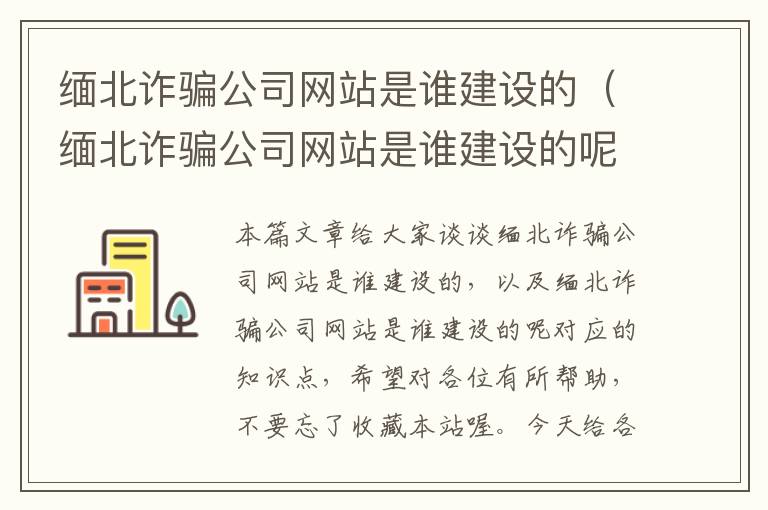 缅北诈骗公司网站是谁建设的（缅北诈骗公司网站是谁建设的呢

本篇文章给大家谈谈缅北诈骗公司网站是谁建设的，以及缅北诈骗公司网站是谁建设的呢对应的知识点，希望对各位有所帮助，不要忘了收藏本站喔。今天给各